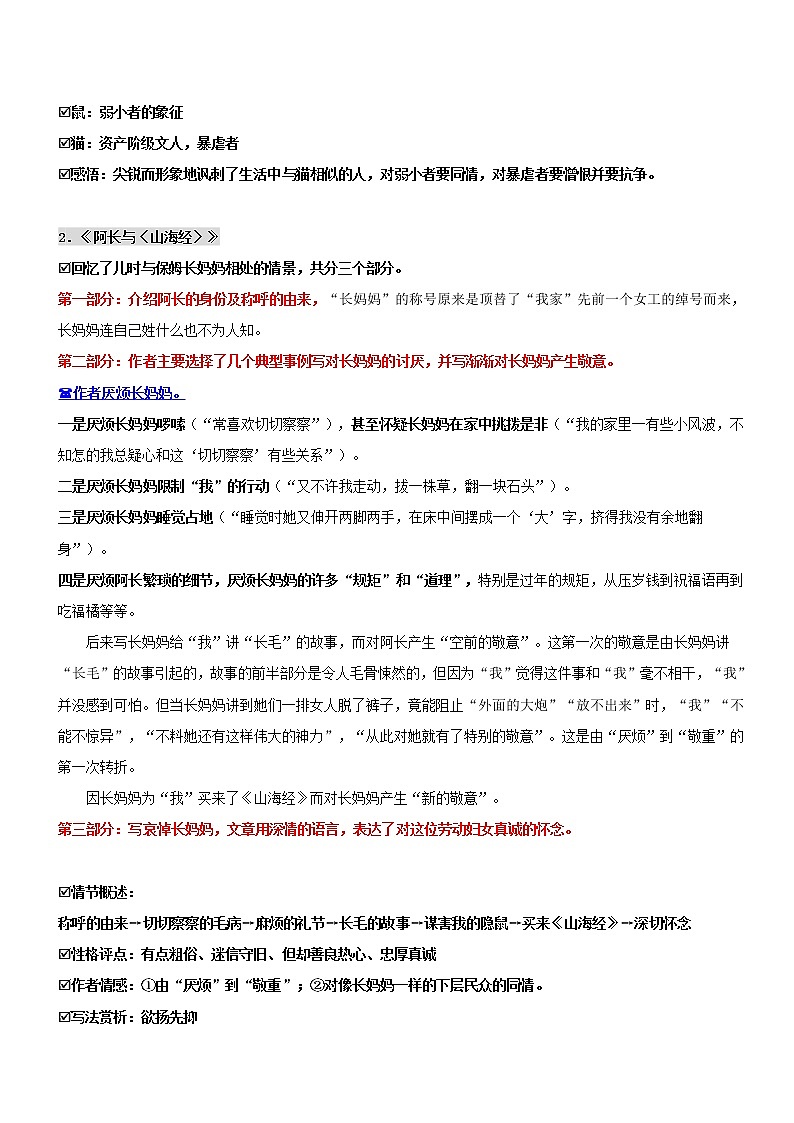 ☑鼠：弱小者的象征

☑猫：资产阶级文人，暴虐者

☑感悟：尖锐而形象地讽刺了生活中与猫相似的人，对弱小者要同情，对暴虐者要憎恨并要抗争。

2.《阿长与〈山海经〉》

☑回忆了儿时与保姆长妈妈相处的情景，共分三个部分。

第一部分：介绍阿长的身份及称呼的由来，“长妈妈”的称号原来是顶替了“我家”先前一个女工的绰号而来，长妈妈连自己姓什么也不为人知。

第二部分：作者主要选择了几个典型事例写对长妈妈的讨厌，并写渐渐对长妈妈产生敬意。

☎作者厌烦长妈妈。

一是厌烦长妈妈啰嗦（“常喜欢切切察察”），甚至怀疑长妈妈在家中挑拨是非（“我的家里一有些小风波，不知怎的我总疑心和这‘切切察察’有些关系”）。

二是厌烦长妈妈限制“我”的行动（“又不许我走动，拔一株草，翻一块石头”）。

三是厌烦长妈妈睡觉占地（“睡觉时她又伸开两脚两手，在床中间摆成一个‘大’字，挤得我没有余地翻身”）。

四是厌烦阿长繁琐的细节，厌烦长妈妈的许多“规矩”和“道理”，特别是过年的规矩，从压岁钱到祝福语再到吃福橘等等。

后来写长妈妈给“我”讲“长毛”的故事，而对阿长产生“空前的敬意”。这第一次的敬意是由长妈妈讲“长毛”的故事引起的，故事的前半部分是令人毛骨悚然的，但因为“我”觉得这件事和“我”毫不相干，“我”并没感到可怕。但当长妈妈讲到她们一排女人脱了裤子，竟能阻止“外面的大炮”“放不出来”时，“我”“不能不惊异”，“不料她还有这样伟大的神力”，“从此对她就有了特别的敬意”。这是由“厌烦”到“敬重”的第一次转折。

因长妈妈为“我”买来了《山海经》而对长妈妈产生“新的敬意”。

第三部分：写哀悼长妈妈，文章用深情的语言，表达了对这位劳动妇女真诚的怀念。

☑情节概述：

称呼的由来--切切察察的毛病--麻烦的礼节--长毛的故事--谋害我的隐鼠--买来《山海经》--深切怀念

☑性格评点：有点粗俗、迷信守旧、但却善良热心、忠厚真诚

☑作者情感：①由“厌烦”到“敬重”；②对像长妈妈一样的下层民众的同情。

☑写法赏析：欲扬先抑